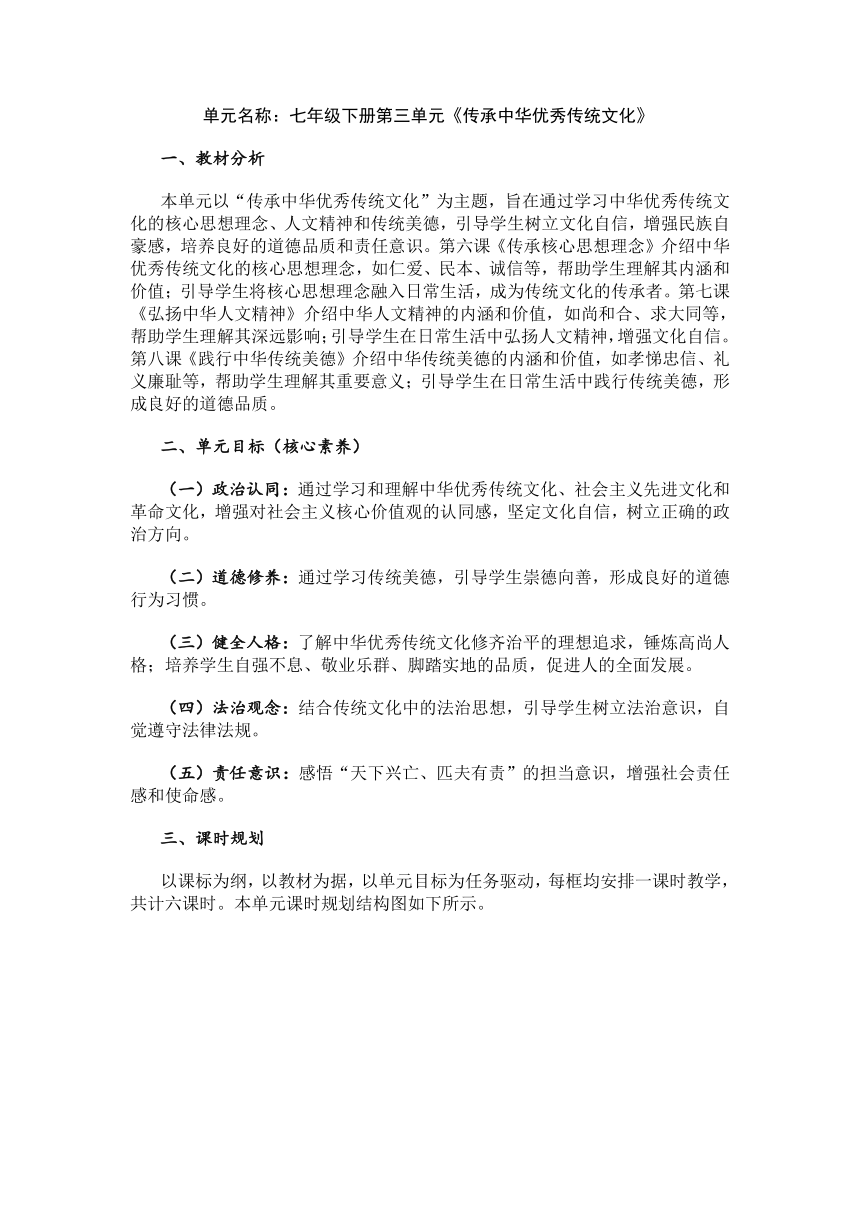 单元名称：七年级下册第三单元《传承中华优秀传统文化》

一、教材分析

本单元以“传承中华优秀传统文化”为主题，旨在通过学习中华优秀传统文化的核心思想理念、人文精神和传统美德，引导学生树立文化自信，增强民族自豪感，培养良好的道德品质和责任意识。第六课《传承核心思想理念》介绍中华优秀传统文化的核心思想理念，如仁爱、民本、诚信等，帮助学生理解其内涵和价值；引导学生将核心思想理念融入日常生活，成为传统文化的传承者。第七课《弘扬中华人文精神》介绍中华人文精神的内涵和价值，如尚和合、求大同等，帮助学生理解其深远影响；引导学生在日常生活中弘扬人文精神，增强文化自信。第八课《践行中华传统美德》介绍中华传统美德的内涵和价值，如孝悌忠信、礼义廉耻等，帮助学生理解其重要意义；引导学生在日常生活中践行传统美德，形成良好的道德品质。

二、单元目标（核心素养）

（一）政治认同：通过学习和理解中华优秀传统文化、社会主义先进文化和革命文化，增强对社会主义核心价值观的认同感，坚定文化自信，树立正确的政治方向。

（二）道德修养：通过学习传统美德，引导学生崇德向善，形成良好的道德行为习惯。

（三）健全人格：了解中华优秀传统文化修齐治平的理想追求，锤炼高尚人格；培养学生自强不息、敬业乐群、脚踏实地的品质，促进人的全面发展。

（四）法治观念：结合传统文化中的法治思想，引导学生树立法治意识，自觉遵守法律法规。

（五）责任意识：感悟“天下兴亡、匹夫有责”的担当意识，增强社会责任感和使命感。

三、课时规划

以课标为纲，以教材为据，以单元目标为任务驱动，每框均安排一课时教学，共计六课时。本单元课时规划结构图如下所示。